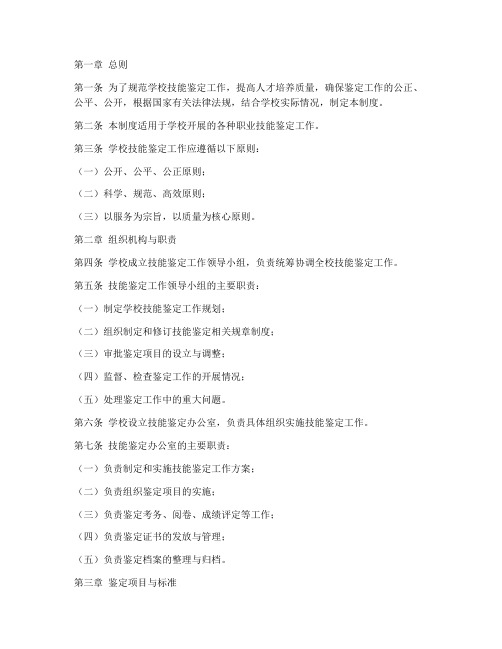 第一章 总则

第一条 为了规范学校技能鉴定工作，提高人才培养质量，确保鉴定工作的公正、公平、公开，根据国家有关法律法规，结合学校实际情况，制定本制度。

第二条 本制度适用于学校开展的各种职业技能鉴定工作。

第三条 学校技能鉴定工作应遵循以下原则：

（一）公开、公平、公正原则；

（二）科学、规范、高效原则；

（三）以服务为宗旨，以质量为核心原则。

第二章 组织机构与职责

第四条 学校成立技能鉴定工作领导小组，负责统筹协调全校技能鉴定工作。

第五条 技能鉴定工作领导小组的主要职责：

（一）制定学校技能鉴定工作规划；

（二）组织制定和修订技能鉴定相关规章制度；

（三）审批鉴定项目的设立与调整；

（四）监督、检查鉴定工作的开展情况；

（五）处理鉴定工作中的重大问题。

第六条 学校设立技能鉴定办公室，负责具体组织实施技能鉴定工作。

第七条 技能鉴定办公室的主要职责：

（一）负责制定和实施技能鉴定工作方案；

（二）负责组织鉴定项目的实施；

（三）负责鉴定考务、阅卷、成绩评定等工作；

（四）负责鉴定证书的发放与管理；

（五）负责鉴定档案的整理与归档。

第三章 鉴定项目与标准